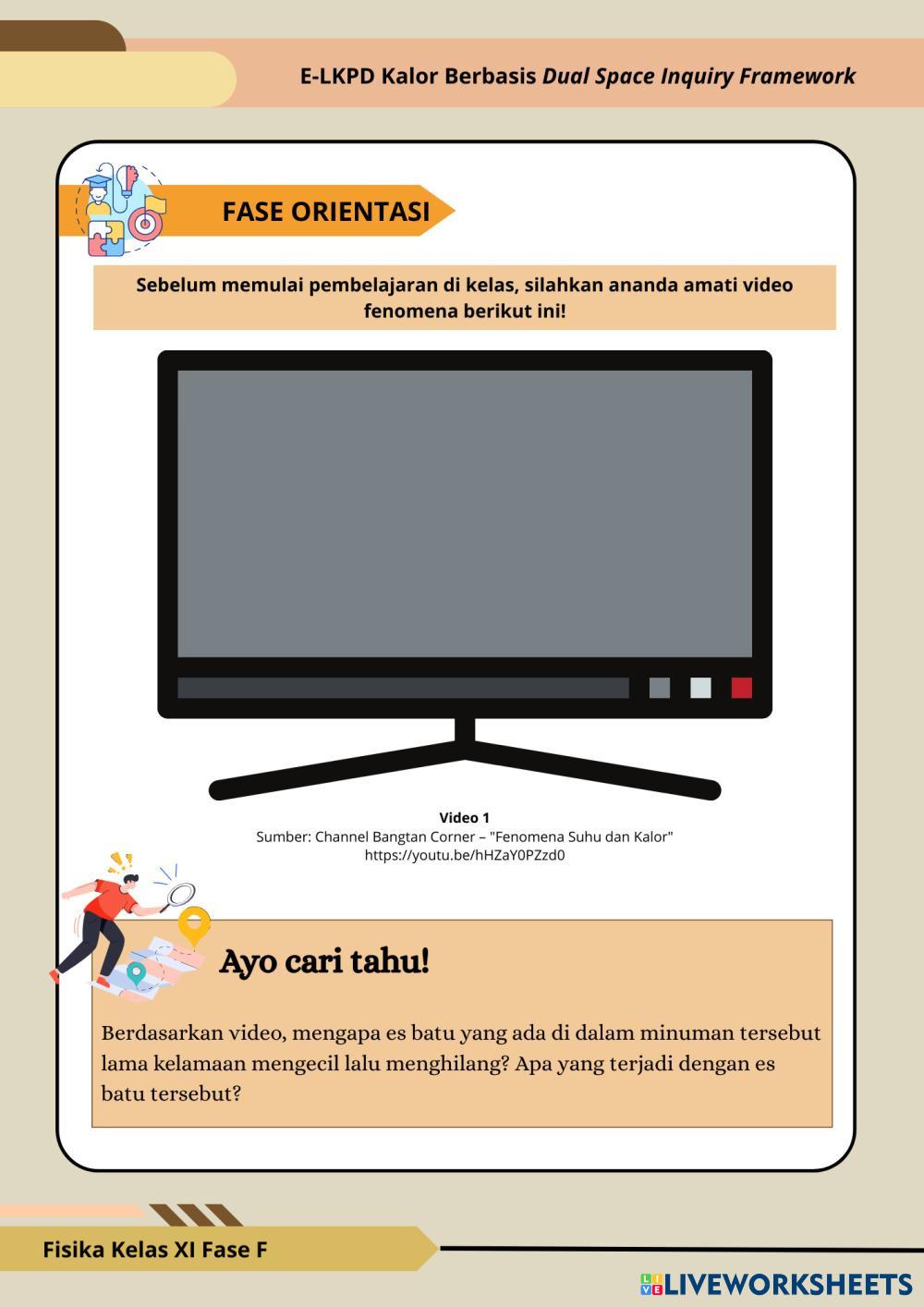 E-LKPD Kalor Berbasis Dual Space Inquiry Framework

FASE ORIENTASI

Sebelum memulai pembelajaran di kelas, silahkan ananda amati video fenomena berikut ini!

Video 1
Sumber: Channel Bangtan Corner – "Fenomena Suhu dan Kalor"
https://youtu.be/hHZaY0PZzd0

Ayo cari tahu!

Berdasarkan video, mengapa es batu yang ada di dalam minuman tersebut lama kelamaan mengecil lalu menghilang? Apa yang terjadi dengan es batu tersebut?

Fisika Kelas XI Fase F

LIVEWORKSHEETS